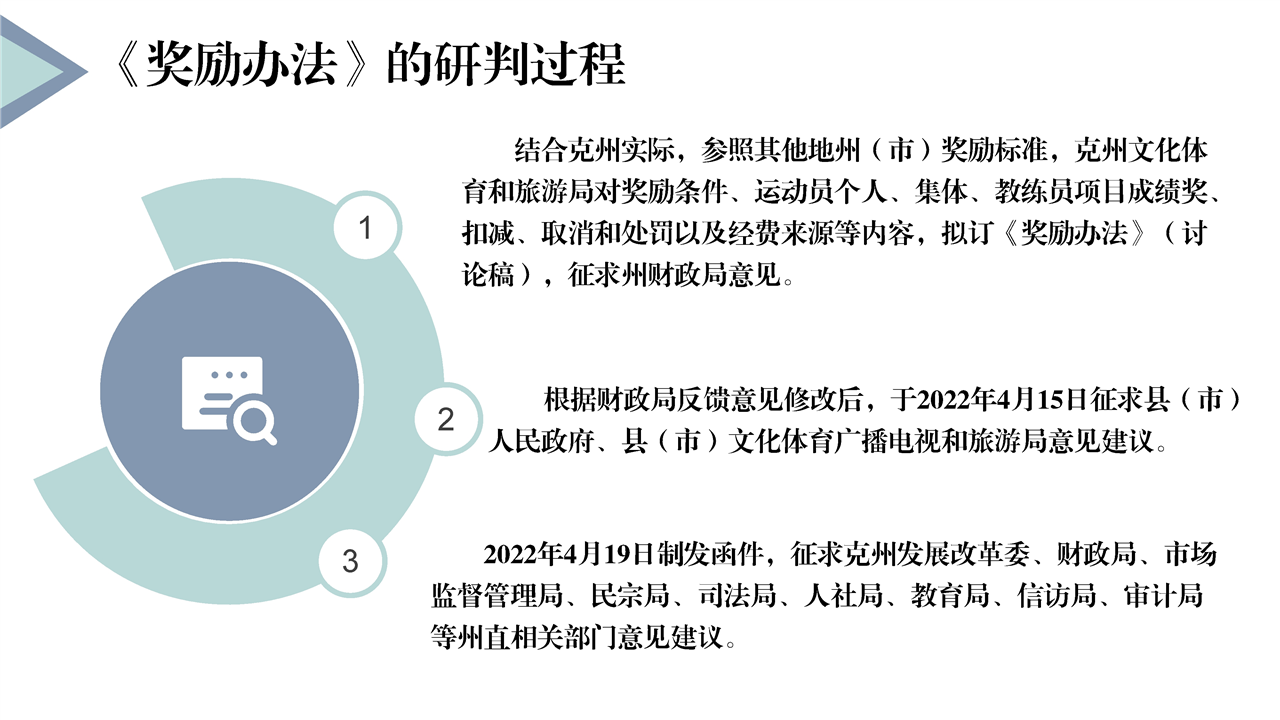 《奖励办法》的研判过程

1

结合克州实际，参照其他地州（市）奖励标准，克州文化体育和旅游局对奖励条件、运动员个人、集体、教练员项目成绩奖、扣减、取消和处罚以及经费来源等内容，拟订《奖励办法》（讨论稿），征求州财政局意见。

2

根据财政局反馈意见修改后，于2022年4月15日征求县（市）人民政府、县（市）文化体育广播电视和旅游局意见建议。

3

2022年4月19日制发函件，征求克州发展改革委、财政局、市场监督管理局、民宗局、司法局、人社局、教育局、信访局、审计局等州直相关部门意见建议。